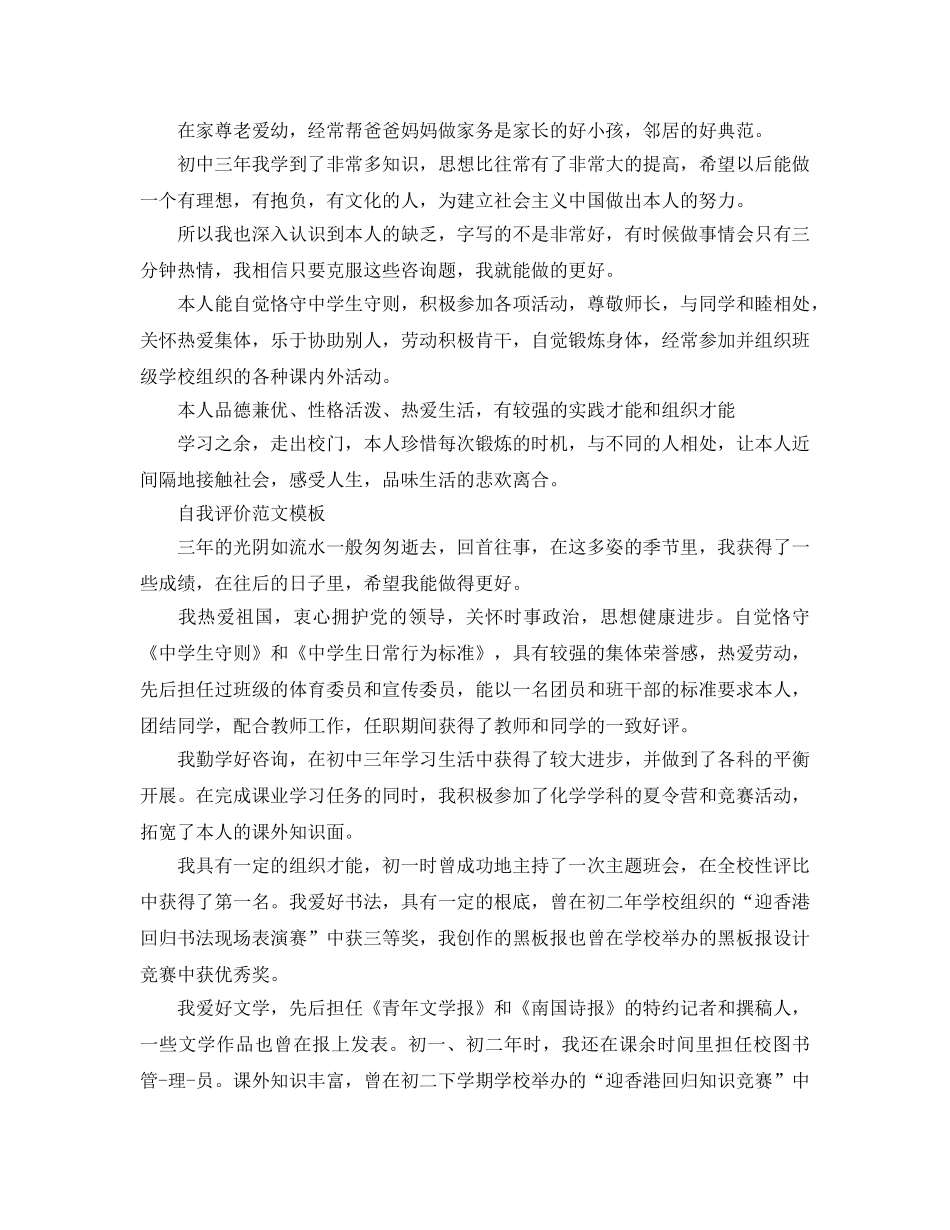 在家尊老爱幼，经常帮爸爸妈妈做家务是家长的好小孩，邻居的好典范。

初中三年我学到了非常多知识，思想比往常有了非常大的提高，希望以后能做一个有理想，有抱负，有文化的人，为建立社会主义中国做出本人的努力。

所以我也深入认识到本人的缺乏，字写的不是非常好，有时候做事情会只有三分钟热情，我相信只要克服这些咨询题，我就能做的更好。

本人能自觉恪守中学生守则，积极参加各项活动，尊敬师长，与同学和睦相处，关怀热爱集体，乐于协助别人，劳动积极肯干，自觉锻炼身体，经常参加并组织班级学校组织的各种课内外活动。

本人品德兼优、性格活泼、热爱生活，有较强的实践才能和组织才能

学习之余，走出校门，本人珍惜每次锻炼的时机，与不同的人相处，让本人近间隔地接触社会，感受人生，品味生活的悲欢离合。

自我评价范文模板

三年的光阴如流水一般匆匆逝去，回首往事，在这多姿的季节里，我获得了一些成绩，在往后的日子里，希望我能做得更好。

我热爱祖国，衷心拥护党的领导，关怀时事政治，思想健康进步。自觉恪守《中学生守则》和《中学生日常行为标准》，具有较强的集体荣誉感，热爱劳动，先后担任过班级的体育委员和宣传委员，能以一名团员和班干部的标准要求本人，团结同学，配合教师工作，任职期间获得了教师和同学的一致好评。

我勤学好咨询，在初中三年学习生活中获得了较大进步，并做到了各科的平衡开展。在完成课业学习任务的同时，我积极参加了化学学科的夏令营和竞赛活动，拓宽了本人的课外知识面。

我具有一定的组织才能，初一时曾成功地主持了一次主题班会，在全校性评比中获得了第一名。我爱好书法，具有一定的根底，曾在初二年学校组织的“迎香港回归书法现场表演赛”中获三等奖，我创作的黑板报也曾在学校举办的黑板报设计竞赛中获优秀奖。

我爱好文学，先后担任《青年文学报》和《南国诗报》的特约记者和撰稿人，一些文学作品也曾在报上发表。初一、初二年时，我还在课余时间里担任校图书管-理-员。课外知识丰富，曾在初二下学期学校举办的“迎香港回归知识竞赛”中